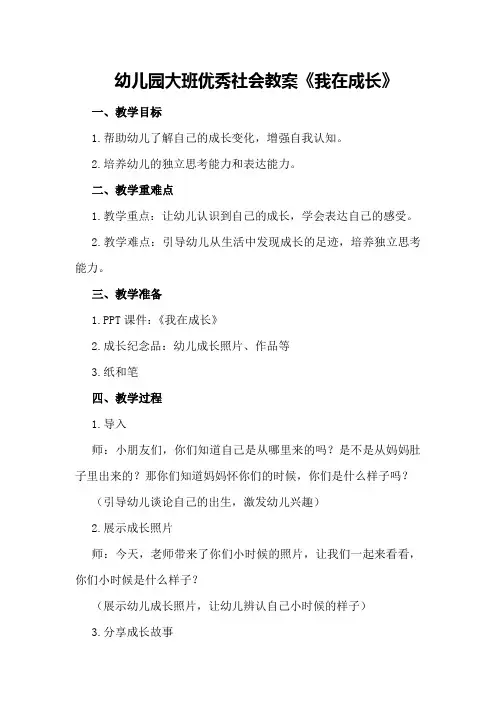 幼儿园大班优秀社会教案《我在成长》

一、教学目标

1.帮助幼儿了解自己的成长变化，增强自我认知。

2.培养幼儿的独立思考能力和表达能力。

二、教学重难点

1.教学重点：让幼儿认识到自己的成长，学会表达自己的感受。

2.教学难点：引导幼儿从生活中发现成长的足迹，培养独立思考能力。

三、教学准备

1.PPT课件：《我在成长》

2.成长纪念品：幼儿成长照片、作品等

3.纸和笔

四、教学过程

1.导入

师：小朋友们，你们知道自己是从哪里来的吗？是不是从妈妈肚子里出来的？那你们知道妈妈怀你们的时候，你们是什么样子吗？

（引导幼儿谈论自己的出生，激发幼儿兴趣）

2.展示成长照片

师：今天，老师带来了你们小时候的照片，让我们一起来看看，你们小时候是什么样子？

（展示幼儿成长照片，让幼儿辨认自己小时候的样子）

3.分享成长故事